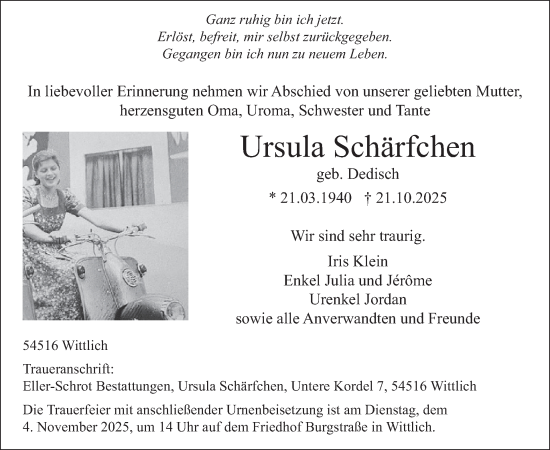 Ganz ruhig bin ich jetzt.
Erlöst, befreit, mir selbst zurückgegeben.
Gegangen bin ich nun zu neuem Leben.

In liebevoller Erinnerung nehmen wir Abschied von unserer geliebten Mutter, herzensguten Oma, Uroma, Schwester und Tante

Ursula Schärfchen
geb. Dedisch
* 21.03.1940 † 21.10.2025

Wir sind sehr traurig.

Iris Klein
Enkel Julia und Jérôme
Urenkel Jordan
sowie alle Anverwandten und Freunde

54516 Wittlich

Traueranschrift:
Eller-Schrot Bestattungen, Ursula Schärfchen, Untere Kordel 7, 54516 Wittlich

Die Trauerfeier mit anschließender Urnenbeisetzung ist am Dienstag, dem 4. November 2025, um 14 Uhr auf dem Friedhof Burgstraße in Wittlich.